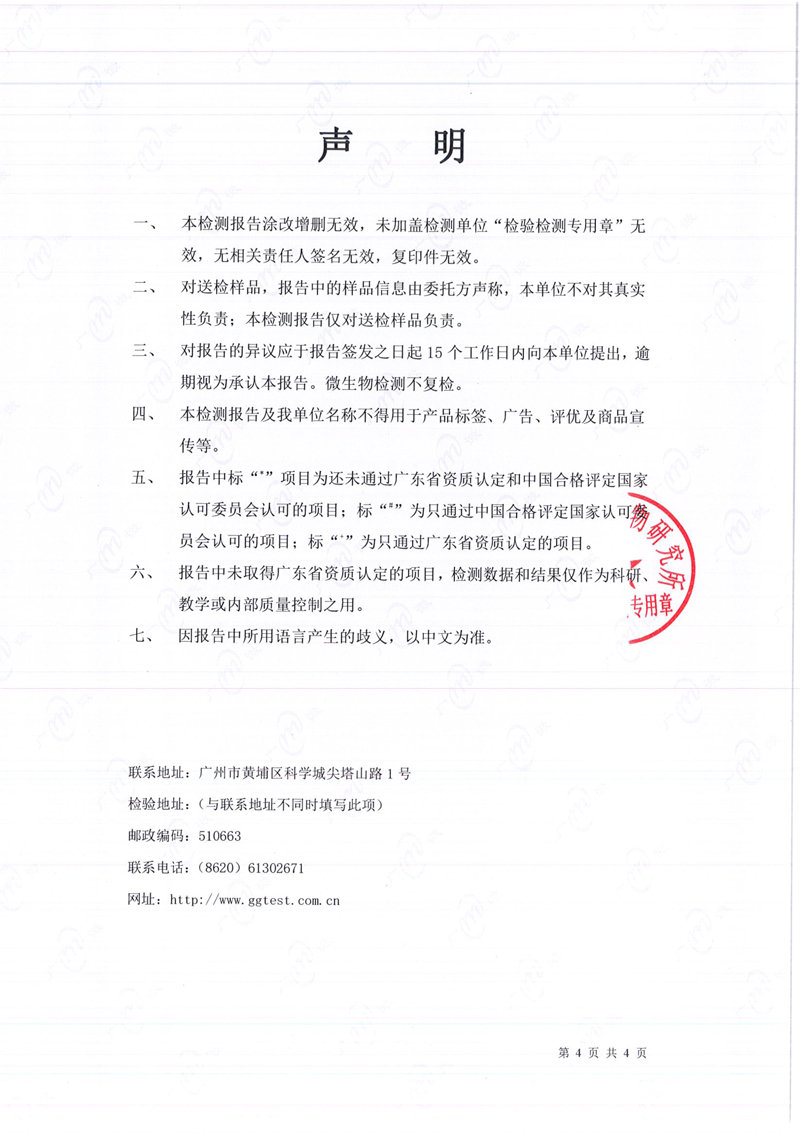 声　明

一、　本检测报告涂改增删无效，未加盖检测单位“检验检测专用章”无效，无相关责任人签名无效，复印件无效。

二、　对送检样品，报告中的样品信息由委托方声称，本单位不对其真实性负责；本检测报告仅对送检样品负责。

三、　对报告的异议应于报告签发之日起 15 个工作日内向本单位提出，逾期视为承认本报告。微生物检测不复检。

四、　本检测报告及我单位名称不得用于产品标签、广告、评优及商品宣传等。

五、　报告中标“*”项目为还未通过广东省资质认定和中国合格评定国家认可委员会认可的项目；标“#”为只通过中国合格评定国家认可委员会认可的项目；标“^”为只通过广东省资质认定的项目。

六、　报告中未取得广东省资质认定的项目，检测数据和结果仅作为科研、教学或内部质量控制之用。

七、　因报告中所用语言产生的歧义，以中文为准。

物研究所
专用章

联系地址：广州市黄埔区科学城尖塔山路 1 号

检验地址：（与联系地址不同时填写此项）

邮政编码：510663

联系电话：（8620）61302671

网址：http://www.ggtest.com.cn

第 4 页 共 4 页